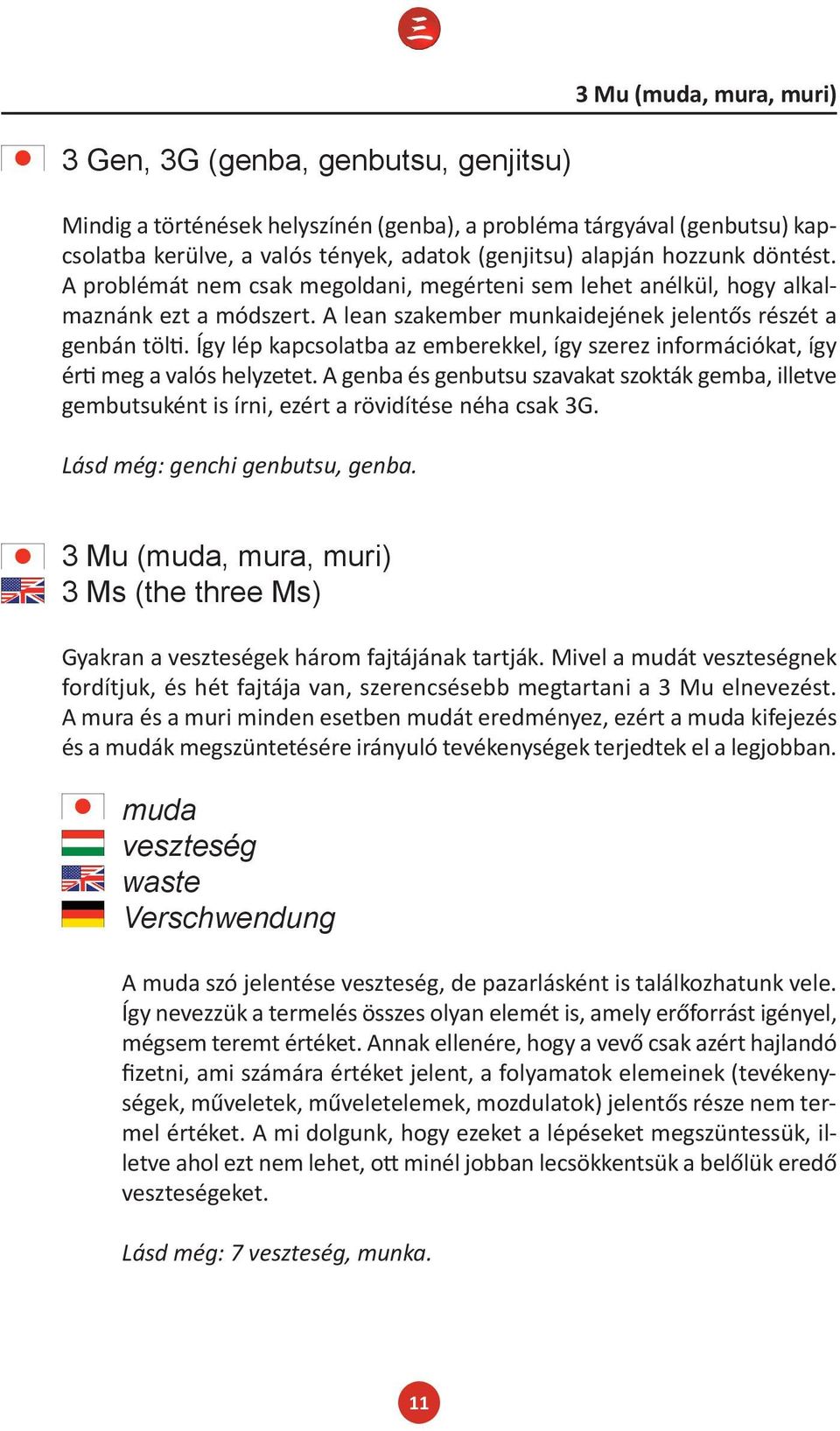 3 Mu (muda, mura, muri)

3 Gen, 3G (genba, genbutsu, genjitsu)

Mindig a történések helyszínén (genba), a probléma tárgyával (genbutsu) kapcsolatba kerülve, a valós tények, adatok (genjitsu) alapján hozzunk döntést. A problémát nem csak megoldani, megérteni sem lehet anélkül, hogy alkalmaznánk ezt a módszert. A lean szakember munkaidejének jelentős részét a genbán tölti. Így lép kapcsolatba az emberekkel, így szerez információkat, így érti meg a valós helyzetet. A genba és genbutsu szavakat szokták gemba, illetve gembutsuként is írni, ezért a rövidítése néha csak 3G.

Lásd még: genchi genbutsu, genba.

3 Mu (muda, mura, muri)
3 Ms (the three Ms)

Gyakran a veszteségek három fajtájának tartják. Mivel a mudát veszteségnek fordítjuk, és hét fajtája van, szerencsésebb megtartani a 3 Mu elnevezést. A mura és a muri minden esetben mudát eredményez, ezért a muda kifejezés és a mudák megszüntetésére irányuló tevékenységek terjedtek el a legjobban.

muda
veszteség
waste
Verschwendung

A muda szó jelentése veszteség, de pazarlásként is találkozhatunk vele. Így nevezzük a termelés összes olyan elemét is, amely erőforrást igényel, mégsem teremt értéket. Annak ellenére, hogy a vevő csak azért hajlandó fizetni, ami számára értéket jelent, a folyamatok elemeinek (tevékenységek, műveletek, műveletelemek, mozdulatok) jelentős része nem termel értéket. A mi dolgunk, hogy ezeket a lépéseket megszüntessük, illetve ahol ezt nem lehet, ott minél jobban lecsökkentsük a belőlük eredő veszteségeket.

Lásd még: 7 veszteség, munka.

11